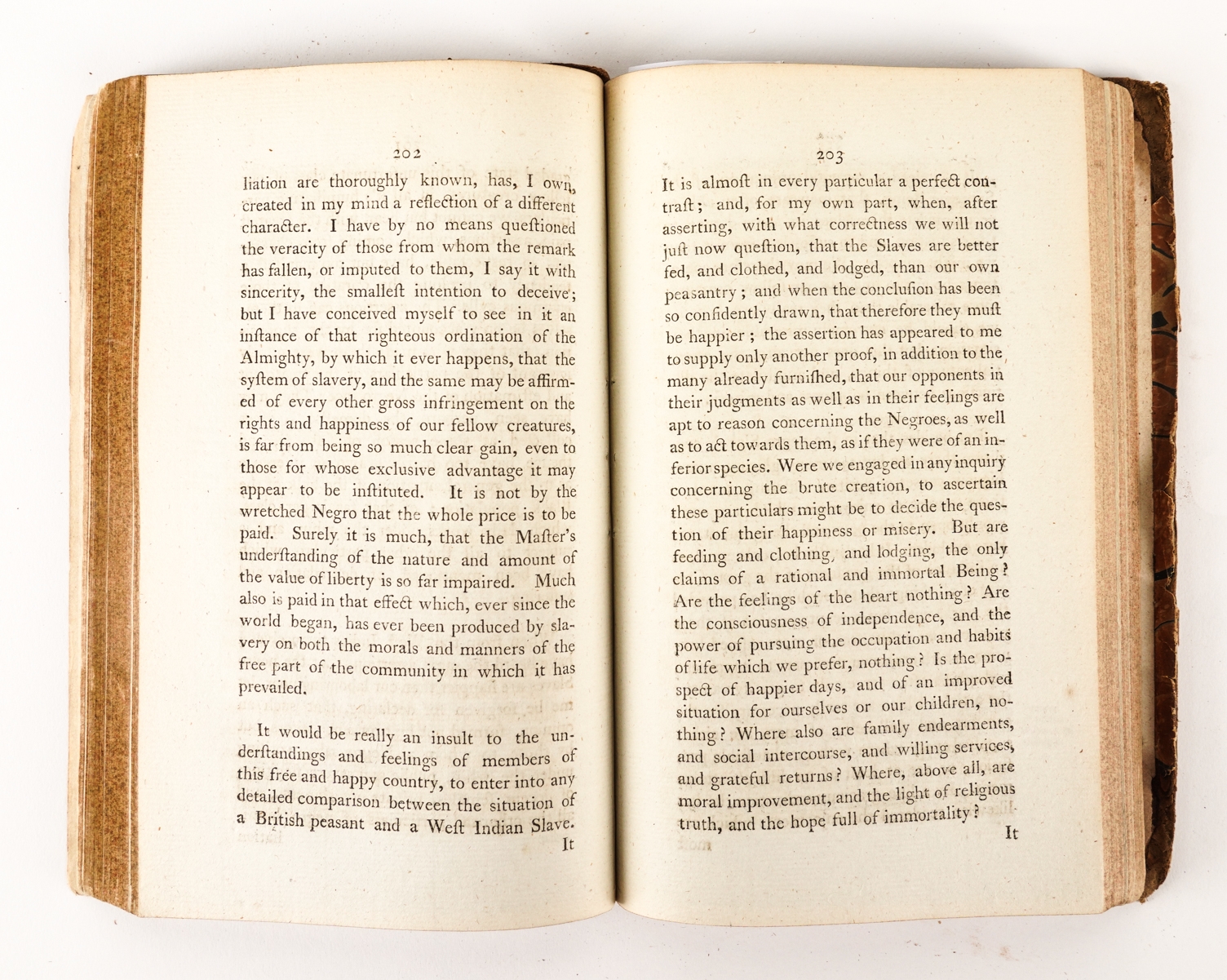 202

liation are thoroughly known, has, I own, created in my mind a reflection of a different character. I have by no means queſtioned the veracity of those from whom the remark has fallen, or imputed to them, I say it with sincerity, the smalleſt intention to deceive; but I have conceived myself to see in it an inſtance of that righteous ordination of the Almighty, by which it ever happens, that the syſtem of slavery, and the same may be affirmed of every other gross infringement on the rights and happiness of our fellow creatures, is far from being so much clear gain, even to those for whose exclusive advantage it may appear to be inſtituted. It is not by the wretched Negro that the whole price is to be paid. Surely it is much, that the Maſter's underſtanding of the nature and amount of the value of liberty is so far impaired. Much also is paid in that effect which, ever since the world began, has ever been produced by slavery on both the morals and manners of the free part of the community in which it has prevailed.

It would be really an insult to the underſtandings and feelings of members of this free and happy country, to enter into any detailed comparison between the situation of a British peasant and a Weſt Indian Slave.

It

203

It is almoſt in every particular a perfect contraſt; and, for my own part, when, after asserting, with what correctness we will not juſt now queſtion, that the Slaves are better fed, and clothed, and lodged, than our own peasantry; and when the concluſion has been so confidently drawn, that therefore they muſt be happier; the assertion has appeared to me to supply only another proof, in addition to the many already furniſhed, that our opponents in their judgments as well as in their feelings are apt to reason concerning the Negroes, as well as to act towards them, as if they were of an inferior species. Were we engaged in any inquiry concerning the brute creation, to ascertain these particulars might be to decide the question of their happiness or misery. But are feeding and clothing, and lodging, the only claims of a rational and immortal Being? Are the feelings of the heart nothing? Are the consciousness of independence, and the power of pursuing the occupation and habits of life which we prefer, nothing? Is the proſpect of happier days, and of an improved situation for ourselves or our children, nothing? Where also are family endearments, and social intercourse, and willing services, and grateful returns? Where, above all, are moral improvement, and the light of religious truth, and the hope full of immortality?

It